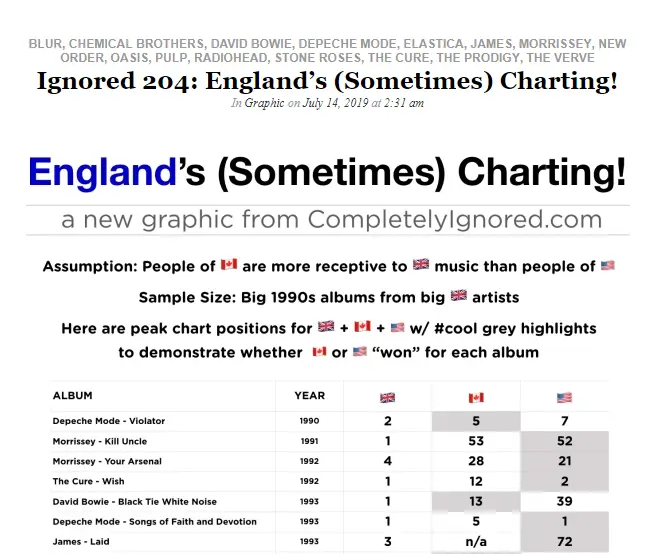 BLUR, CHEMICAL BROTHERS, DAVID BOWIE, DEPECHE MODE, ELASTICA, JAMES, MORRISSEY, NEW ORDER, OASIS, PULP, RADIOHEAD, STONE ROSES, THE CURE, THE PRODIGY, THE VERVE

Ignored 204: England's (Sometimes) Charting!

In Graphic on July 14, 2019 at 2:31 am

England's (Sometimes) Charting!

a new graphic from CompletelyIgnored.com

Assumption: People of 🇨🇦 are more receptive to 🇬🇧 music than people of 🇺🇸

Sample Size: Big 1990s albums from big 🇬🇧 artists

Here are peak chart positions for 🇬🇧 + 🇨🇦 + 🇺🇸 w/ #cool grey highlights to demonstrate whether 🇨🇦 or 🇺🇸 "won" for each album

| ALBUM | YEAR | 🇬🇧 | 🇨🇦 | 🇺🇸 |
|---|---|---|---|---|
| Depeche Mode - Violator | 1990 | 2 | 5 | 7 |
| Morrissey - Kill Uncle | 1991 | 1 | 53 | 52 |
| Morrissey - Your Arsenal | 1992 | 4 | 28 | 21 |
| The Cure - Wish | 1992 | 1 | 12 | 2 |
| David Bowie - Black Tie White Noise | 1993 | 1 | 13 | 39 |
| Depeche Mode - Songs of Faith and Devotion | 1993 | 1 | 5 | 1 |
| James - Laid | 1993 | 3 | n/a | 72 |